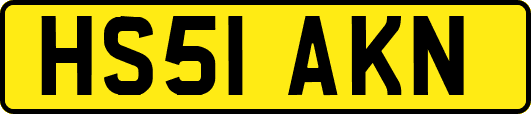 HS51 AKN